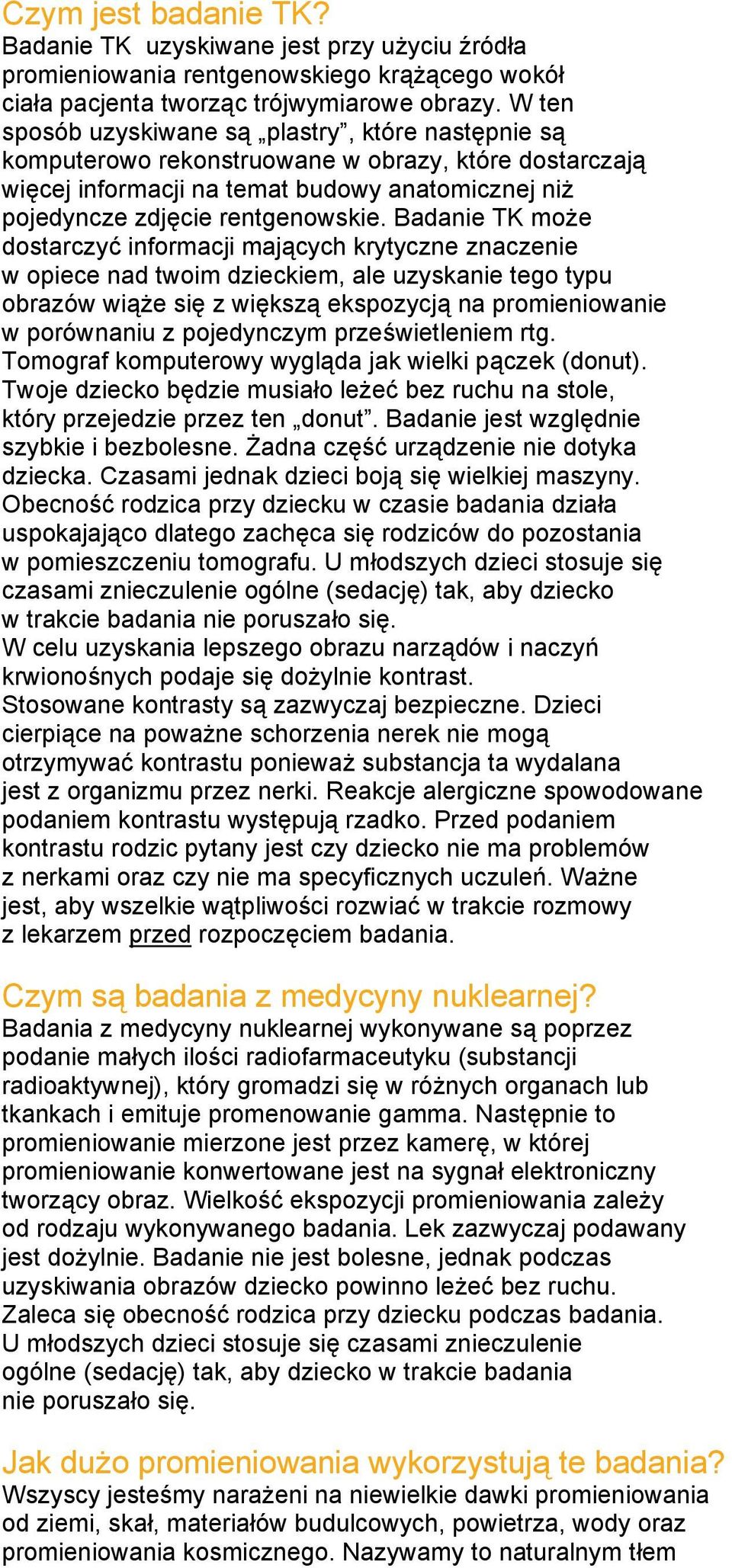 Czym jest badanie TK?
Badanie TK uzyskiwane jest przy użyciu źródła promieniowania rentgenowskiego krążącego wokół ciała pacjenta tworząc trójwymiarowe obrazy. W ten sposób uzyskiwane są „plastry”, które następnie są komputerowo rekonstruowane w obrazy, które dostarczają więcej informacji na temat budowy anatomicznej niż pojedyncze zdjęcie rentgenowskie. Badanie TK może dostarczyć informacji mających krytyczne znaczenie w opiece nad twoim dzieckiem, ale uzyskanie tego typu obrazów wiąże się z większą ekspozycją na promieniowanie w porównaniu z pojedynczym prześwietleniem rtg. Tomograf komputerowy wygląda jak wielki pączek (donut). Twoje dziecko będzie musiało leżeć bez ruchu na stole, który przejedzie przez ten „donut”. Badanie jest względnie szybkie i bezbolesne. Żadna część urządzenie nie dotyka dziecka. Czasami jednak dzieci boją się wielkiej maszyny. Obecność rodzica przy dziecku w czasie badania działa uspokajająco dlatego zachęca się rodziców do pozostania w pomieszczeniu tomografu. U młodszych dzieci stosuje się czasami znieczulenie ogólne (sedację) tak, aby dziecko w trakcie badania nie poruszało się.
W celu uzyskania lepszego obrazu narządów i naczyń krwionośnych podaje się dożylnie kontrast.
Stosowane kontrasty są zazwyczaj bezpieczne. Dzieci cierpiące na poważne schorzenia nerek nie mogą otrzymywać kontrastu ponieważ substancja ta wydalana jest z organizmu przez nerki. Reakcje alergiczne spowodowane podaniem kontrastu występują rzadko. Przed podaniem kontrastu rodzic pytany jest czy dziecko nie ma problemów z nerkami oraz czy nie ma specyficznych uczuleń. Ważne jest, aby wszelkie wątpliwości rozwiać w trakcie rozmowy z lekarzem przed rozpoczęciem badania.

Czym są badania z medycyny nuklearnej?
Badania z medycyny nuklearnej wykonywane są poprzez podanie małych ilości radiofarmaceutyku (substancji radioaktywnej), który gromadzi się w różnych organach lub tkankach i emituje promenowanie gamma. Następnie to promieniowanie mierzone jest przez kamerę, w której promieniowanie konwertowane jest na sygnał elektroniczny tworzący obraz. Wielkość ekspozycji promieniowania zależy od rodzaju wykonywanego badania. Lek zazwyczaj podawany jest dożylnie. Badanie nie jest bolesne, jednak podczas uzyskiwania obrazów dziecko powinno leżeć bez ruchu. Zaleca się obecność rodzica przy dziecku podczas badania. U młodszych dzieci stosuje się czasami znieczulenie ogólne (sedację) tak, aby dziecko w trakcie badania nie poruszało się.

Jak dużo promieniowania wykorzystują te badania?
Wszyscy jesteśmy narażeni na niewielkie dawki promieniowania od ziemi, skał, materiałów budulcowych, powietrza, wody oraz promieniowania kosmicznego. Nazywamy to naturalnym tłem